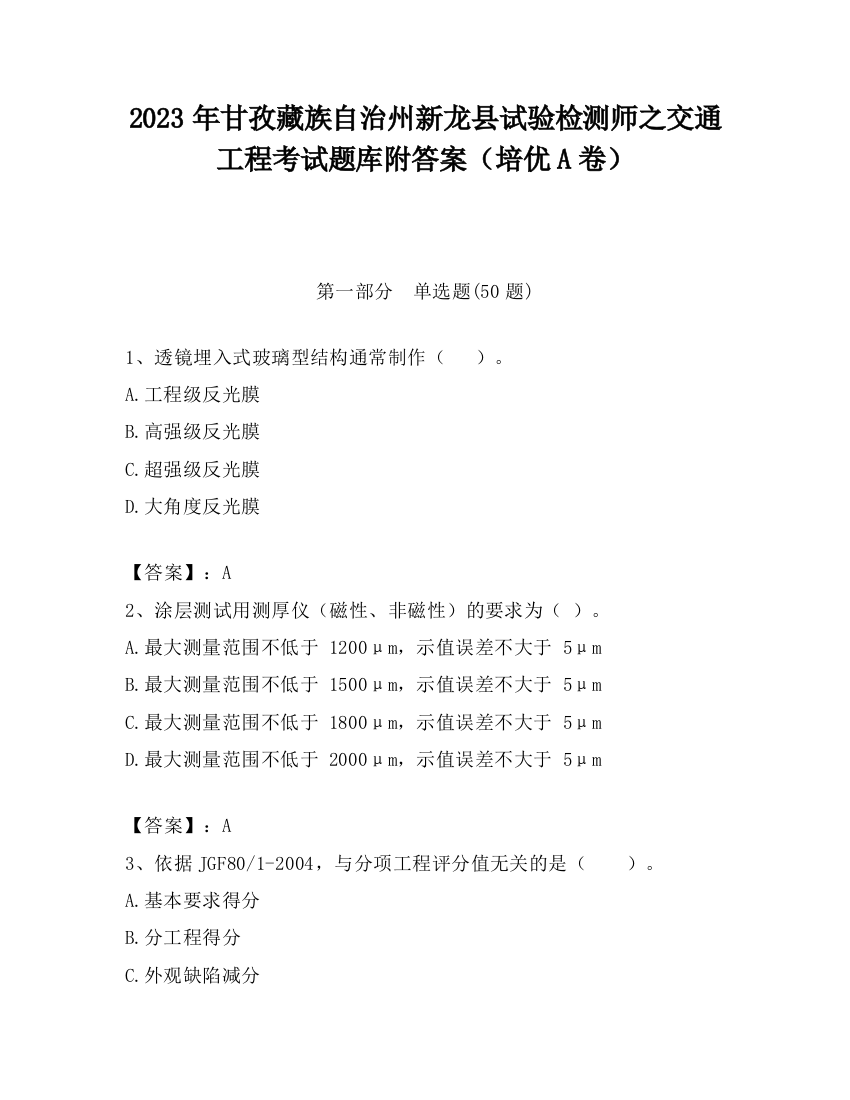 2023 年甘孜藏族自治州新龙县试验检测师之交通工程考试题库附答案（培优 A 卷）

第一部分　单选题(50 题)

1、透镜埋入式玻璃型结构通常制作（　　）。
A.工程级反光膜
B.高强级反光膜
C.超强级反光膜
D.大角度反光膜

【答案】：A
2、涂层测试用测厚仪（磁性、非磁性）的要求为（ ）。
A.最大测量范围不低于 1200μm，示值误差不大于 5μm
B.最大测量范围不低于 1500μm，示值误差不大于 5μm
C.最大测量范围不低于 1800μm，示值误差不大于 5μm
D.最大测量范围不低于 2000μm，示值误差不大于 5μm

【答案】：A
3、依据 JGF80/1-2004，与分项工程评分值无关的是（　　）。
A.基本要求得分
B.分工程得分
C.外观缺陷减分